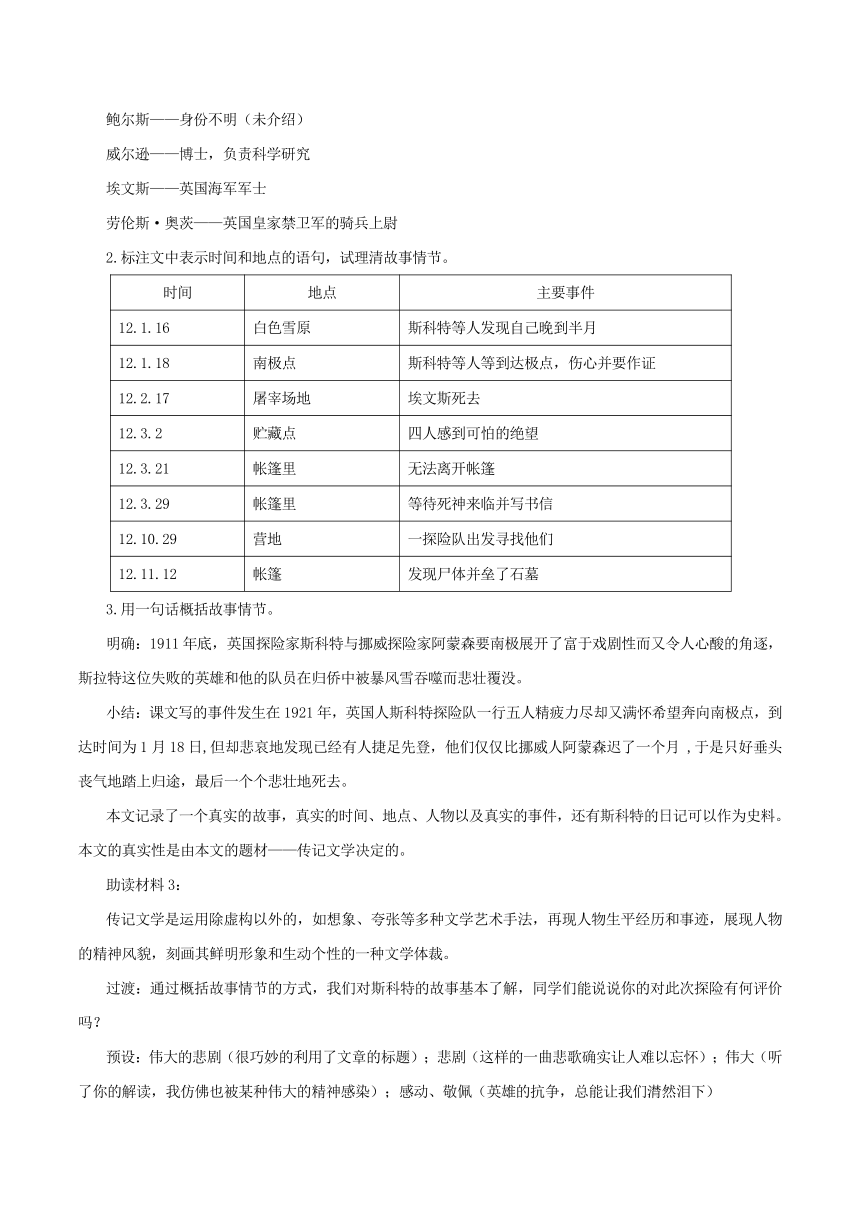 鲍尔斯——身份不明（未介绍）

威尔逊——博士，负责科学研究

埃文斯——英国海军军士

劳伦斯·奥茨——英国皇家禁卫军的骑兵上尉

2.标注文中表示时间和地点的语句，试理清故事情节。

| 时间 | 地点 | 主要事件 |
|---|---|---|
| 12.1.16 | 白色雪原 | 斯科特等人发现自己晚到半月 |
| 12.1.18 | 南极点 | 斯科特等人等到达极点，伤心并要作证 |
| 12.2.17 | 屠宰场地 | 埃文斯死去 |
| 12.3.2 | 贮藏点 | 四人感到可怕的绝望 |
| 12.3.21 | 帐篷里 | 无法离开帐篷 |
| 12.3.29 | 帐篷里 | 等待死神来临并写书信 |
| 12.10.29 | 营地 | 一探险队出发寻找他们 |
| 12.11.12 | 帐篷 | 发现尸体并垒了石墓 |

3.用一句话概括故事情节。

明确：1911年底，英国探险家斯科特与挪威探险家阿蒙森要南极展开了富于戏剧性而又令人心酸的角逐，斯拉特这位失败的英雄和他的队员在归侨中被暴风雪吞噬而悲壮覆没。

小结：课文写的事件发生在1921年，英国人斯科特探险队一行五人精疲力尽却又满怀希望奔向南极点，到达时间为1月18日,但却悲哀地发现已经有人捷足先登，他们仅仅比挪威人阿蒙森迟了一个月，于是只好垂头丧气地踏上归途，最后一个个悲壮地死去。

本文记录了一个真实的故事，真实的时间、地点、人物以及真实的事件，还有斯科特的日记可以作为史料。本文的真实性是由本文的题材——传记文学决定的。

助读材料3：

传记文学是运用除虚构以外的，如想象、夸张等多种文学艺术手法，再现人物生平经历和事迹，展现人物的精神风貌，刻画其鲜明形象和生动个性的一种文学体裁。

过渡：通过概括故事情节的方式，我们对斯科特的故事基本了解，同学们能说说你的对此次探险有何评价吗？

预设：伟大的悲剧（很巧妙的利用了文章的标题）；悲剧（这样的一曲悲歌确实让人难以忘怀）；伟大（听了你的解读，我仿佛也被某种伟大的精神感染）；感动、敬佩（英雄的抗争，总能让我们潸然泪下）